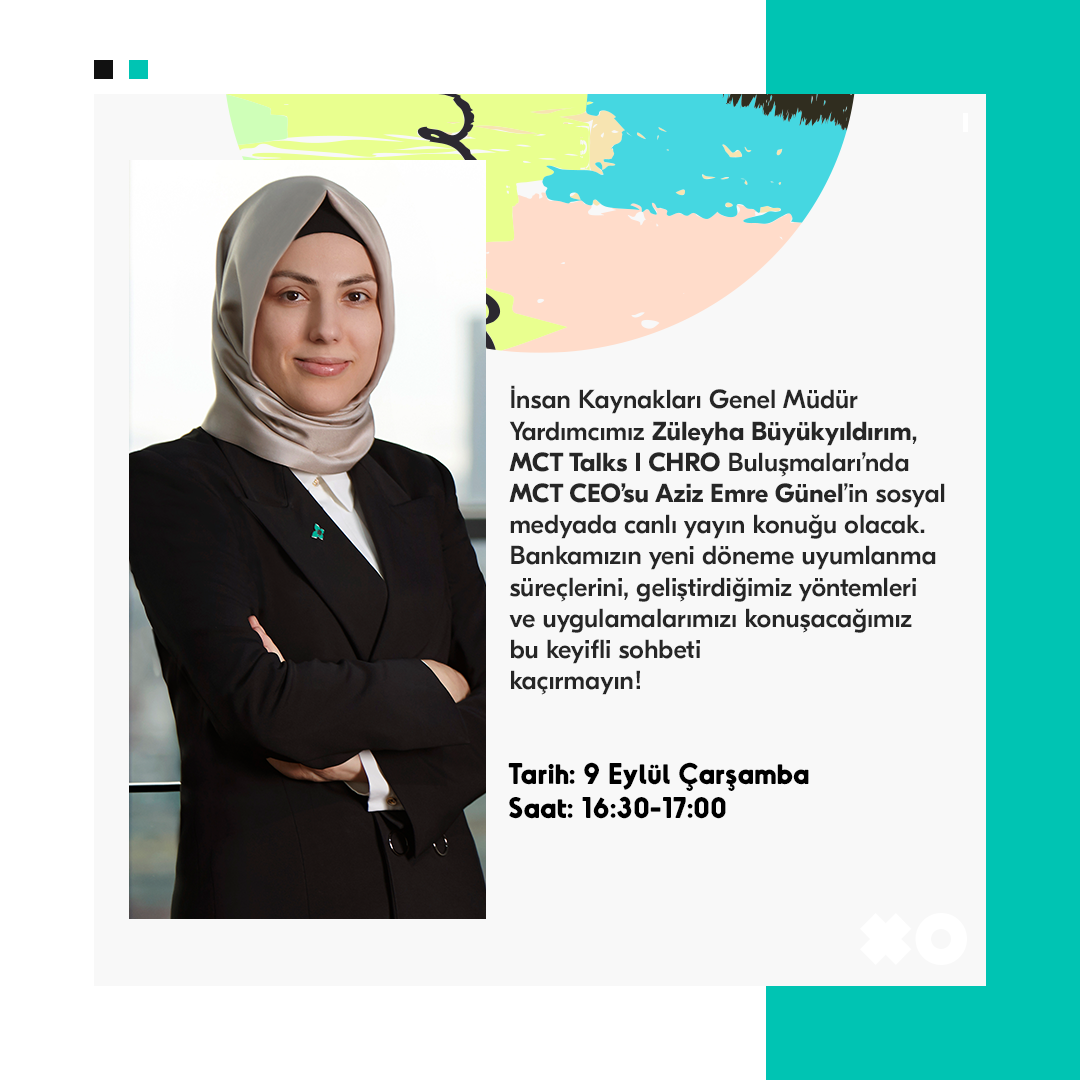 İnsan Kaynakları Genel Müdür Yardımcımız Züleyha Büyükyıldırım, MCT Talks I CHRO Buluşmaları'nda MCT CEO'su Aziz Emre Günel'in sosyal medyada canlı yayın konuğu olacak. Bankamızın yeni döneme uyumlanma süreçlerini, geliştirdiğimiz yöntemleri ve uygulamalarımızı konuşacağımız bu keyifli sohbeti kaçırmayın!

Tarih: 9 Eylül Çarşamba
Saat: 16:30-17:00